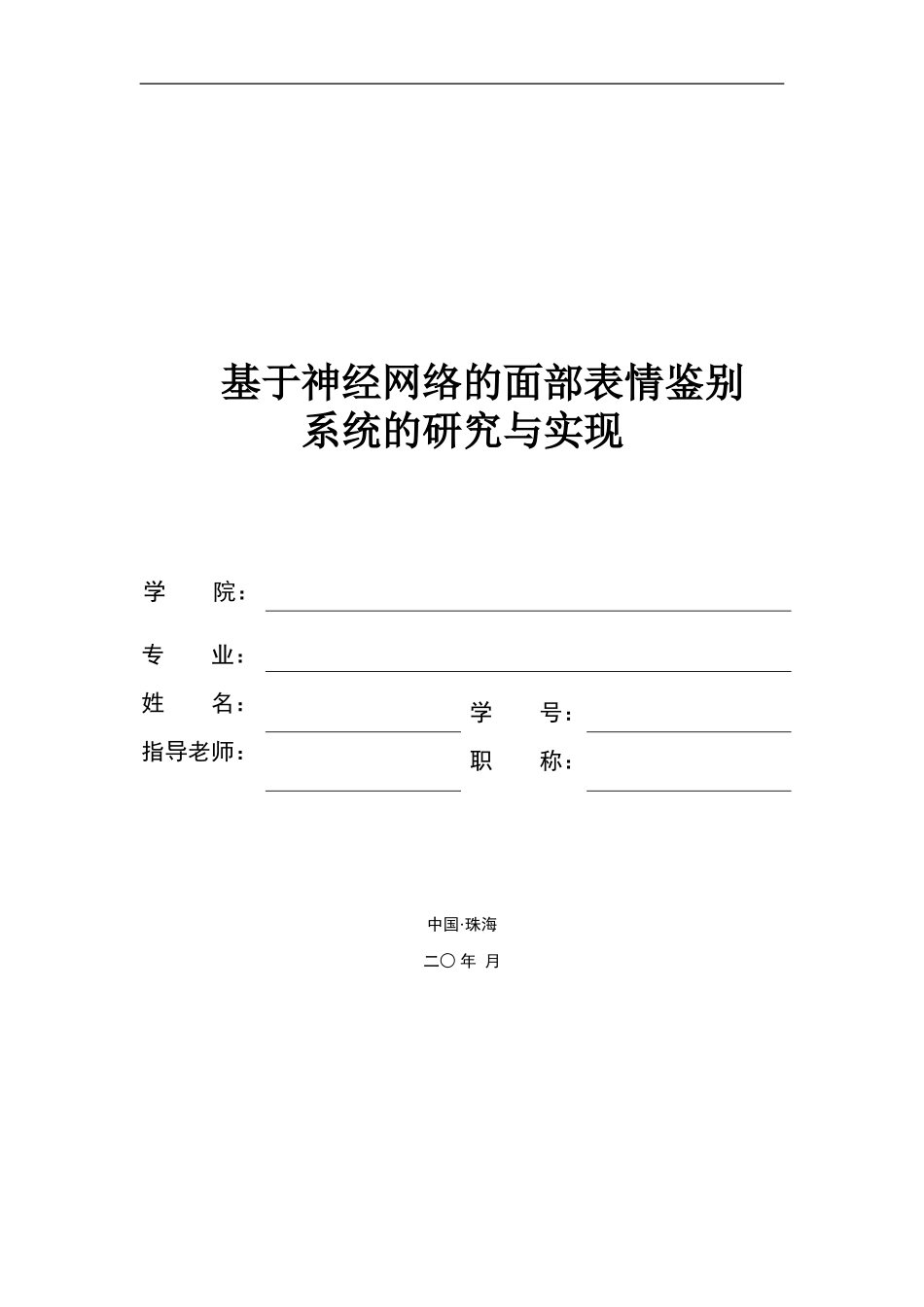 基于神经网络的面部表情鉴别系统的研究与实现

学 院：

专 业：

姓 名：

学 号：

指导老师：

职 称：

中国·珠海

二〇 年 月